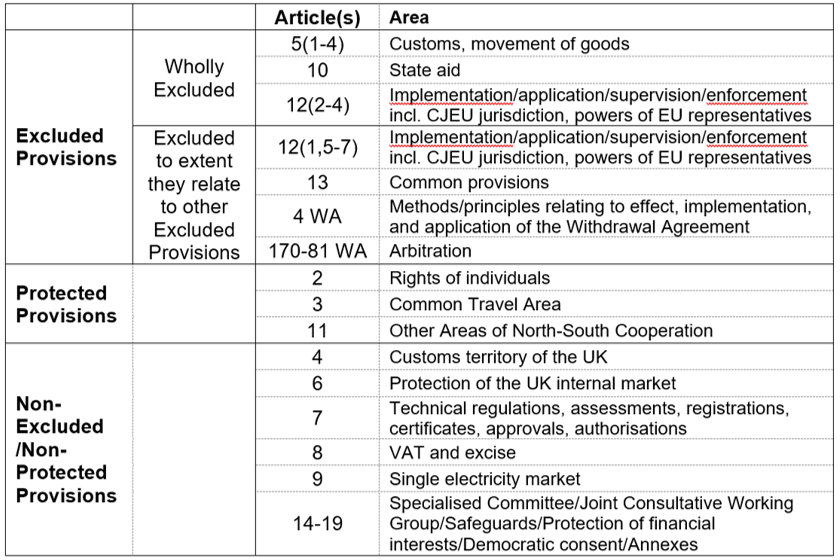 | | | Article(s) | Area |
|---|---|---|---|
| Excluded Provisions | Wholly Excluded | 5(1-4) | Customs, movement of goods |
| | | 10 | State aid |
| | | 12(2-4) | Implementation/application/supervision/enforcement incl. CJEU jurisdiction, powers of EU representatives |
| | Excluded to extent they relate to other Excluded Provisions | 12(1,5-7) | Implementation/application/supervision/enforcement incl. CJEU jurisdiction, powers of EU representatives |
| | | 13 | Common provisions |
| | | 4 WA | Methods/principles relating to effect, implementation, and application of the Withdrawal Agreement |
| | | 170-81 WA | Arbitration |
| Protected Provisions | | 2 | Rights of individuals |
| | | 3 | Common Travel Area |
| | | 11 | Other Areas of North-South Cooperation |
| Non-Excluded /Non-Protected Provisions | | 4 | Customs territory of the UK |
| | | 6 | Protection of the UK internal market |
| | | 7 | Technical regulations, assessments, registrations, certificates, approvals, authorisations |
| | | 8 | VAT and excise |
| | | 9 | Single electricity market |
| | | 14-19 | Specialised Committee/Joint Consultative Working Group/Safeguards/Protection of financial interests/Democratic consent/Annexes |